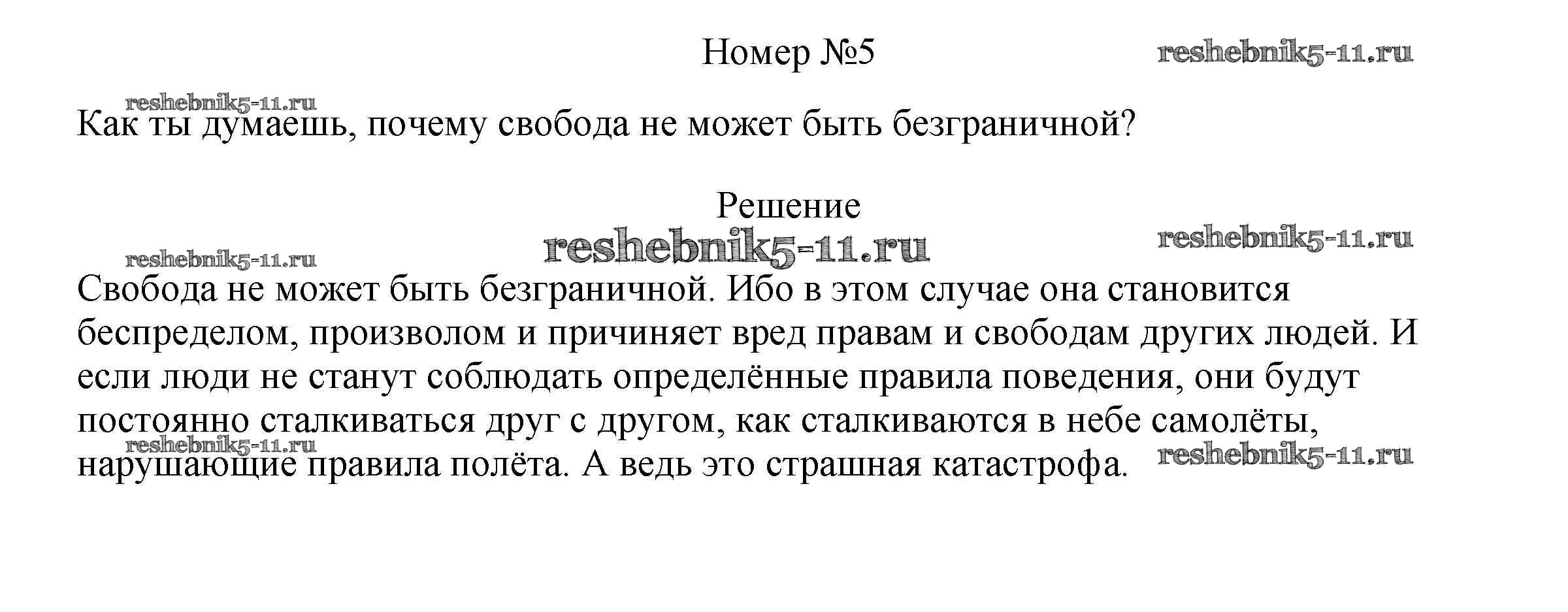 Номер №5

reshebnik5-11.ru

reshebnik5-11.ru

Как ты думаешь, почему свобода не может быть безграничной?

Решение

reshebnik5-11.ru

reshebnik5-11.ru

reshebnik5-11.ru

Свобода не может быть безграничной. Ибо в этом случае она становится беспределом, произволом и причиняет вред правам и свободам других людей. И если люди не станут соблюдать определённые правила поведения, они будут постоянно сталкиваться друг с другом, как сталкиваются в небе самолёты, нарушающие правила полёта. А ведь это страшная катастрофа.

reshebnik5-11.ru

reshebnik5-11.ru